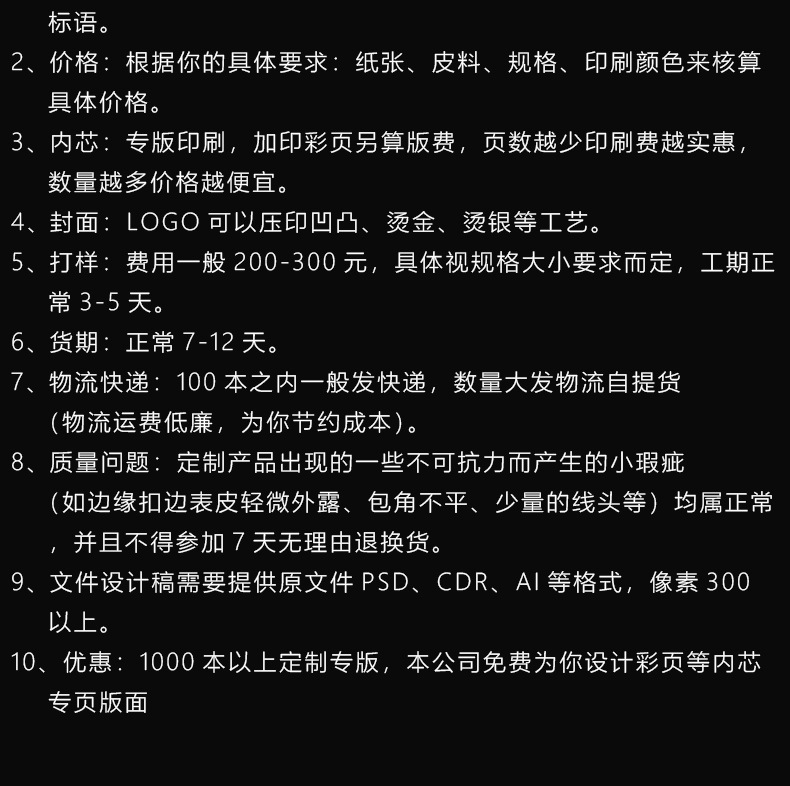 标语。

2、价格：根据你的具体要求：纸张、皮料、规格、印刷颜色来核算具体价格。

3、内芯：专版印刷，加印彩页另算版费，页数越少印刷费越实惠，数量越多价格越便宜。

4、封面：LOGO 可以压印凹凸、烫金、烫银等工艺。

5、打样：费用一般 200-300 元，具体视规格大小要求而定，工期正常 3-5 天。

6、货期：正常 7-12 天。

7、物流快递：100 本之内一般发快递，数量大发物流自提货（物流运费低廉，为你节约成本）。

8、质量问题：定制产品出现的一些不可抗力而产生的小瑕疵（如边缘扣边表皮轻微外露、包角不平、少量的线头等）均属正常，并且不得参加 7 天无理由退换货。

9、文件设计稿需要提供原文件 PSD、CDR、AI 等格式，像素 300 以上。

10、优惠：1000 本以上定制专版，本公司免费为你设计彩页等内芯专页版面